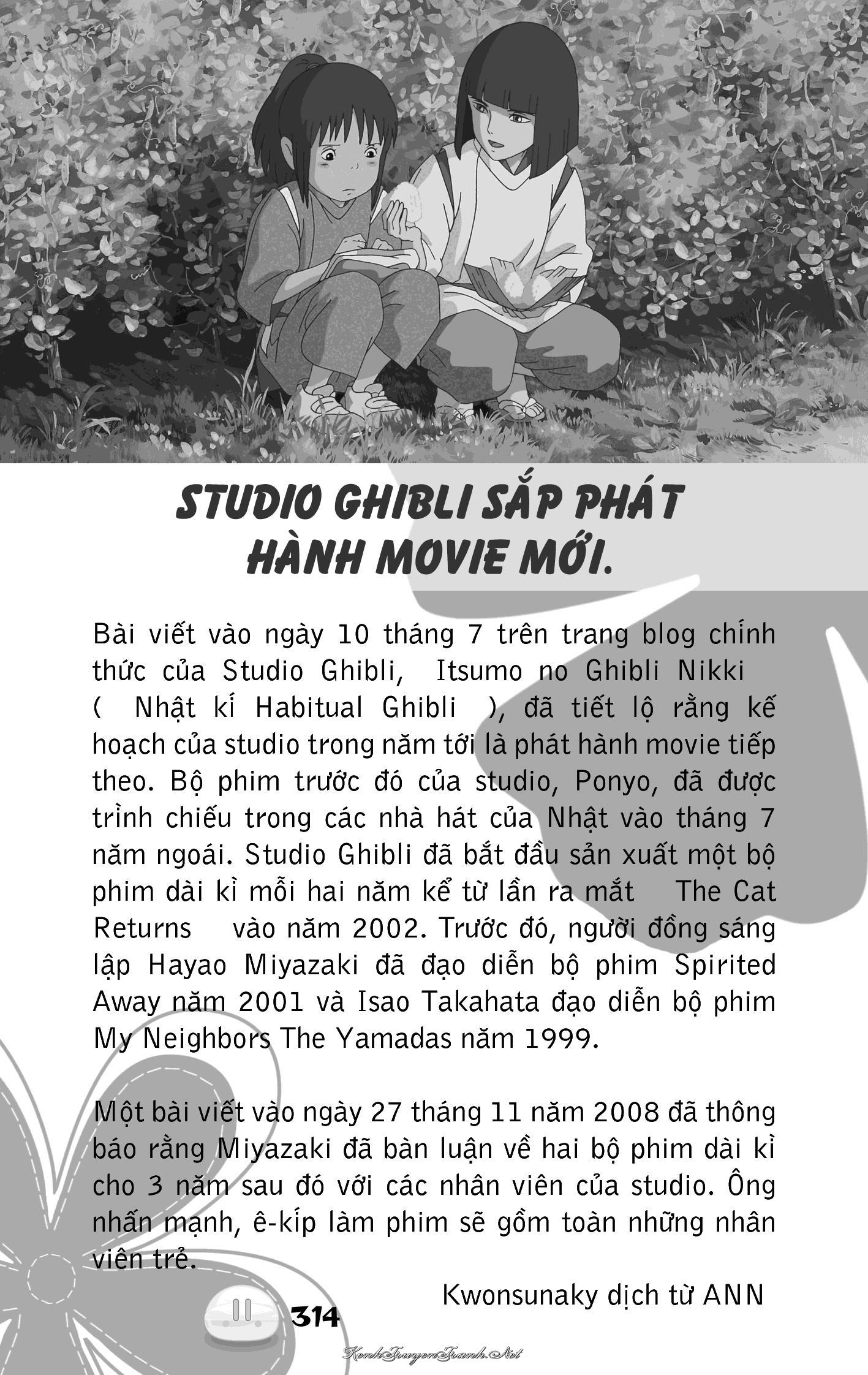 STUDIO GHIBLI SẮP PHÁT HÀNH MOVIE MỚI.

Bài viết vào ngày 10 tháng 7 trên trang blog chính thức của Studio Ghibli, Itsumo no Ghibli Nikki ( Nhật kí Habitual Ghibli ), đã tiết lộ rằng kế hoạch của studio trong năm tới là phát hành movie tiếp theo. Bộ phim trước đó của studio, Ponyo, đã được trình chiếu trong các nhà hát của Nhật vào tháng 7 năm ngoái. Studio Ghibli đã bắt đầu sản xuất một bộ phim dài kì mỗi hai năm kể từ lần ra mắt The Cat Returns vào năm 2002. Trước đó, người đồng sáng lập Hayao Miyazaki đã đạo diễn bộ phim Spirited Away năm 2001 và Isao Takahata đạo diễn bộ phim My Neighbors The Yamadas năm 1999.

Một bài viết vào ngày 27 tháng 11 năm 2008 đã thông báo rằng Miyazaki đã bàn luận về hai bộ phim dài kì cho 3 năm sau đó với các nhân viên của studio. Ông nhấn mạnh, ê-kíp làm phim sẽ gồm toàn những nhân viên trẻ.

Kwonsunaky dịch từ ANN

314

KenhTruyenTranh.Net